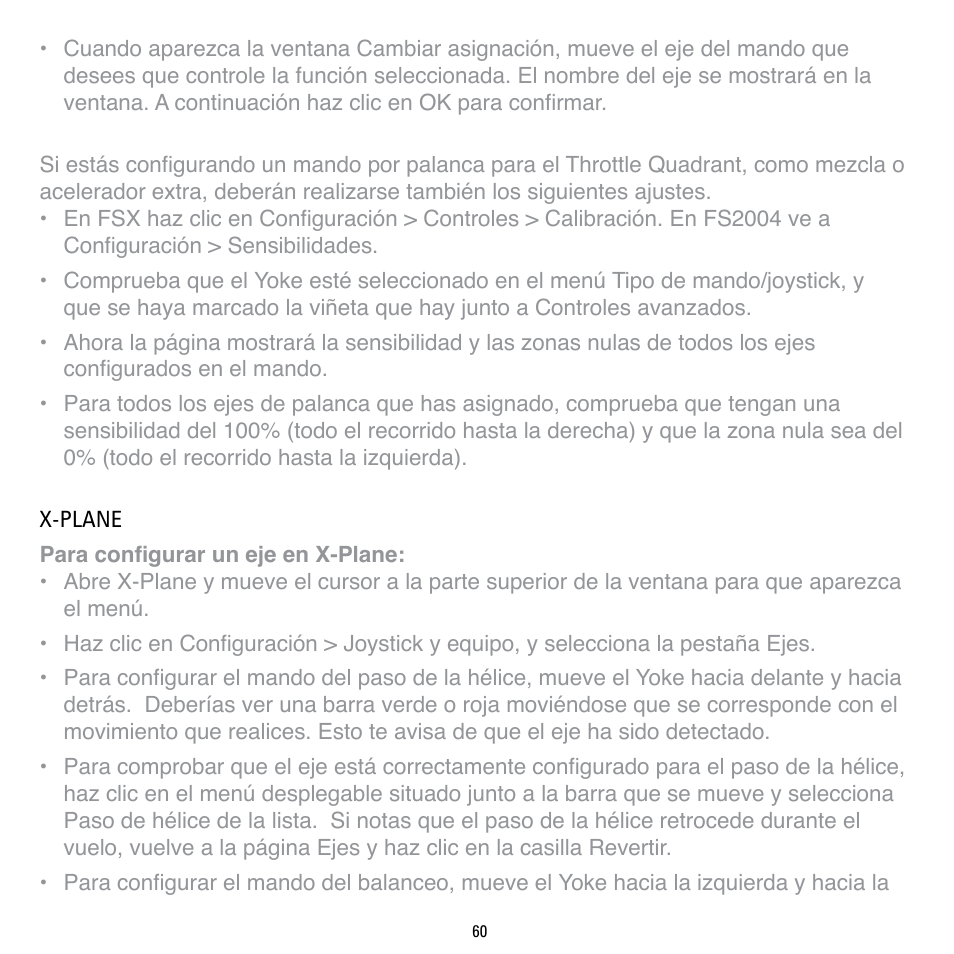 • Cuando aparezca la ventana Cambiar asignación, mueve el eje del mando que desees que controle la función seleccionada. El nombre del eje se mostrará en la ventana. A continuación haz clic en OK para confirmar.

Si estás configurando un mando por palanca para el Throttle Quadrant, como mezcla o acelerador extra, deberán realizarse también los siguientes ajustes.
• En FSX haz clic en Configuración > Controles > Calibración. En FS2004 ve a Configuración > Sensibilidades.
• Comprueba que el Yoke esté seleccionado en el menú Tipo de mando/joystick, y que se haya marcado la viñeta que hay junto a Controles avanzados.
• Ahora la página mostrará la sensibilidad y las zonas nulas de todos los ejes configurados en el mando.
• Para todos los ejes de palanca que has asignado, comprueba que tengan una sensibilidad del 100% (todo el recorrido hasta la derecha) y que la zona nula sea del 0% (todo el recorrido hasta la izquierda).

X-PLANE
Para configurar un eje en X-Plane:
• Abre X-Plane y mueve el cursor a la parte superior de la ventana para que aparezca el menú.
• Haz clic en Configuración > Joystick y equipo, y selecciona la pestaña Ejes.
• Para configurar el mando del paso de la hélice, mueve el Yoke hacia delante y hacia detrás. Deberías ver una barra verde o roja moviéndose que se corresponde con el movimiento que realices. Esto te avisa de que el eje ha sido detectado.
• Para comprobar que el eje está correctamente configurado para el paso de la hélice, haz clic en el menú desplegable situado junto a la barra que se mueve y selecciona Paso de hélice de la lista. Si notas que el paso de la hélice retrocede durante el vuelo, vuelve a la página Ejes y haz clic en la casilla Revertir.
• Para configurar el mando del balanceo, mueve el Yoke hacia la izquierda y hacia la

60